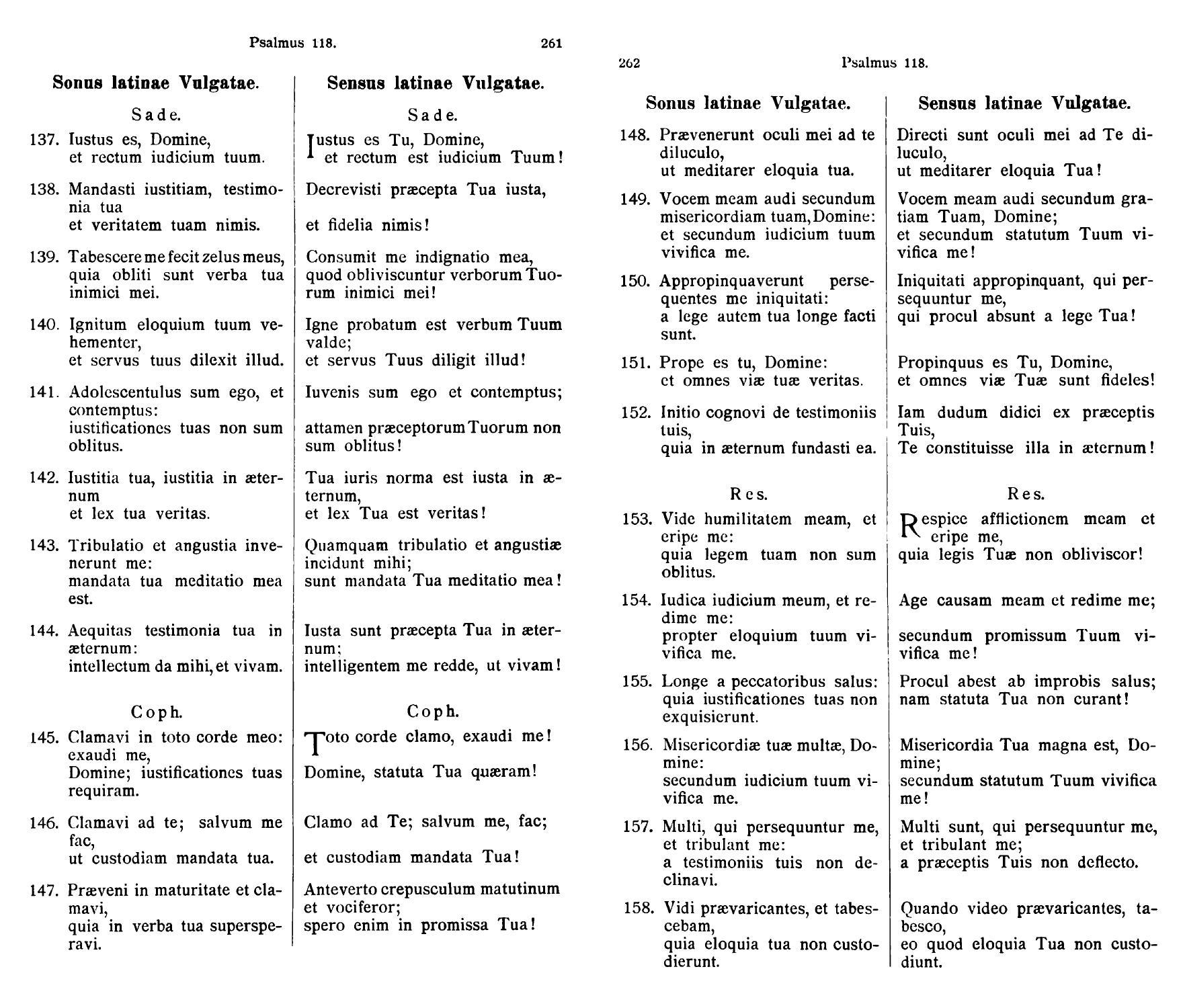 Psalmus 118. 261

Sonus latinae Vulgatae.

Sade.

137. Iustus es, Domine, et rectum iudicium tuum.

138. Mandasti iustitiam, testimonia tua et veritatem tuam nimis.

139. Tabescere me fecit zelus meus, quia obliti sunt verba tua inimici mei.

140. Ignitum eloquium tuum vehementer, et servus tuus dilexit illud.

141. Adolescentulus sum ego, et contemptus: iustificationes tuas non sum oblitus.

142. Iustitia tua, iustitia in æternum et lex tua veritas.

143. Tribulatio et angustia invenerunt me: mandata tua meditatio mea est.

144. Aequitas testimonia tua in æternum: intellectum da mihi, et vivam.

Coph.

145. Clamavi in toto corde meo: exaudi me, Domine; iustificationes tuas requiram.

146. Clamavi ad te; salvum me fac, ut custodiam mandata tua.

147. Præveni in maturitate et clamavi, quia in verba tua supersperavi.

Sensus latinae Vulgatae.

Sade.

Iustus es Tu, Domine, et rectum est iudicium Tuum!

Decrevisti præcepta Tua iusta,

et fidelia nimis!

Consumit me indignatio mea, quod obliviscuntur verborum Tuorum inimici mei!

Igne probatum est verbum Tuum valde; et servus Tuus diligit illud!

Iuvenis sum ego et contemptus;

attamen præceptorum Tuorum non sum oblitus!

Tua iuris norma est iusta in æternum, et lex Tua est veritas!

Quamquam tribulatio et angustiæ incidunt mihi; sunt mandata Tua meditatio mea!

Iusta sunt præcepta Tua in æternum; intelligentem me redde, ut vivam!

Coph.

Toto corde clamo, exaudi me!

Domine, statuta Tua quæram!

Clamo ad Te; salvum me, fac;

et custodiam mandata Tua!

Anteverto crepusculum matutinum et vociferor; spero enim in promissa Tua!

262 Psalmus 118.

Sonus latinae Vulgatae.

148. Prævenerunt oculi mei ad te diluculo, ut meditarer eloquia tua.

149. Vocem meam audi secundum misericordiam tuam, Domine: et secundum iudicium tuum vivifica me.

150. Appropinquaverunt persequentes me iniquitati: a lege autem tua longe facti sunt.

151. Prope es tu, Domine: et omnes viæ tuæ veritas.

152. Initio cognovi de testimoniis tuis, quia in æternum fundasti ea.

Res.

153. Vide humilitatem meam, et eripe me: quia legem tuam non sum oblitus.

154. Iudica iudicium meum, et redime me: propter eloquium tuum vivifica me.

155. Longe a peccatoribus salus: quia iustificationes tuas non exquisierunt.

156. Misericordiæ tuæ multæ, Domine: secundum iudicium tuum vivifica me.

157. Multi, qui persequuntur me, et tribulant me: a testimoniis tuis non declinavi.

158. Vidi prævaricantes, et tabescebam, quia eloquia tua non custodierunt.

Sensus latinae Vulgatae.

Directi sunt oculi mei ad Te diluculo, ut meditarer eloquia Tua!

Vocem meam audi secundum gratiam Tuam, Domine; et secundum statutum Tuum vivifica me!

Iniquitati appropinquant, qui persequuntur me, qui procul absunt a lege Tua!

Propinquus es Tu, Domine, et omnes viæ Tuæ sunt fideles!

Iam dudum didici ex præceptis Tuis, Te constituisse illa in æternum!

Res.

Respice afflictionem meam et eripe me, quia legis Tuæ non obliviscor!

Age causam meam et redime me;

secundum promissum Tuum vivifica me!

Procul abest ab improbis salus; nam statuta Tua non curant!

Misericordia Tua magna est, Domine; secundum statutum Tuum vivifica me!

Multi sunt, qui persequuntur me, et tribulant me; a præceptis Tuis non deflecto.

Quando video prævaricantes, tabesco, eo quod eloquia Tua non custodiunt.